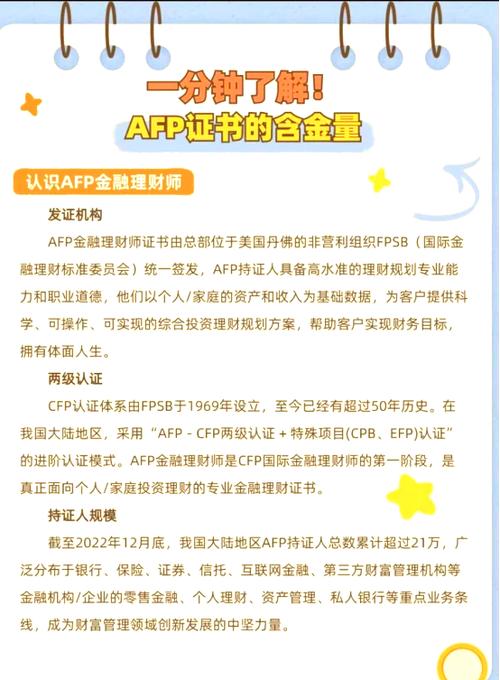 一分钟了解！
AFP证书的含金量

认识AFP金融理财师

发证机构

AFP金融理财师证书由总部位于美国丹佛的非营利组织FPSB（国际金融理财标准委员会）统一签发，AFP持证人具备高水准的理财规划专业能力和职业道德，他们以个人/家庭的资产和收入为基础数据，为客户提供科学、可操作、可实现的综合投资理财规划方案，帮助客户实现财务目标，拥有体面人生。

两级认证

CFP认证体系由FPSB于1969年设立，至今已经有超过50年历史。在我国大陆地区，采用“AFP - CFP两级认证 + 特殊项目(CPB、EFP)认证”的进阶认证模式。AFP金融理财师是CFP国际金融理财师的第一阶段，是真正面向个人/家庭投资理财的专业金融理财证书。

持证人规模

截至2022年12月底，我国大陆地区AFP持证人总数累计超过21万，广泛分布于银行、保险、证券、信托、互联网金融、第三方财富管理机构等金融机构/企业的零售金融、个人理财、资产管理、私人银行等重点业务条线，成为财富管理领域创新发展的中坚力量。